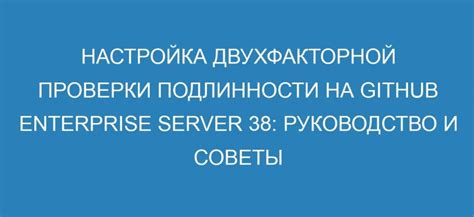 НАСТРОЙКА ДВУХФАКТОРНОЙ ПРОВЕРКИ ПОДЛИННОСТИ НА GITHUB ENTERPRISE SERVER 38: РУКОВОДСТВО И СОВЕТЫ